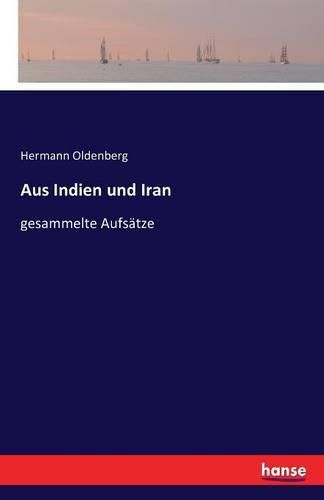 Hermann Oldenberg

Aus Indien und Iran

gesammelte Aufsätze

hanse